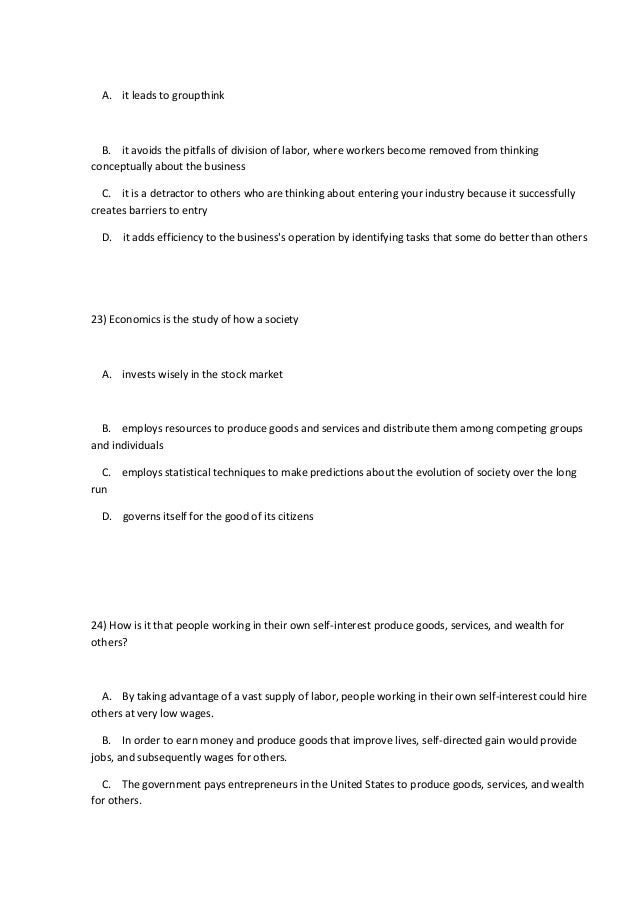 A. it leads to groupthink

B. it avoids the pitfalls of division of labor, where workers become removed from thinking conceptually about the business

C. it is a detractor to others who are thinking about entering your industry because it successfully creates barriers to entry

D. it adds efficiency to the business's operation by identifying tasks that some do better than others

23) Economics is the study of how a society

A. invests wisely in the stock market

B. employs resources to produce goods and services and distribute them among competing groups and individuals

C. employs statistical techniques to make predictions about the evolution of society over the long run

D. governs itself for the good of its citizens

24) How is it that people working in their own self-interest produce goods, services, and wealth for others?

A. By taking advantage of a vast supply of labor, people working in their own self-interest could hire others at very low wages.

B. In order to earn money and produce goods that improve lives, self-directed gain would provide jobs, and subsequently wages for others.

C. The government pays entrepreneurs in the United States to produce goods, services, and wealth for others.